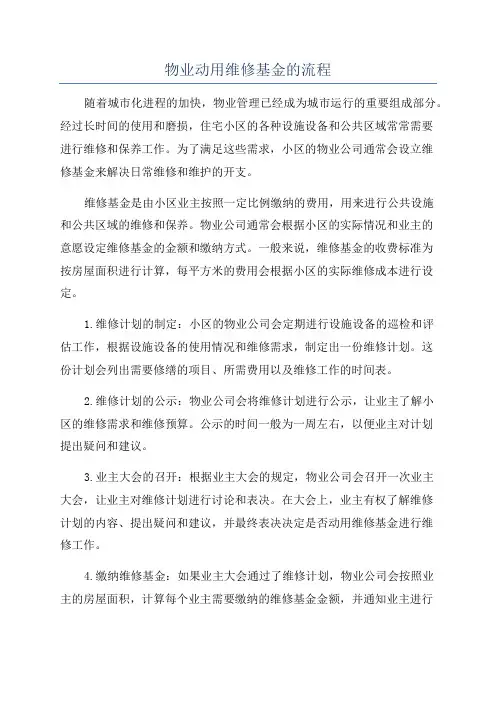 物业动用维修基金的流程

随着城市化进程的加快，物业管理已经成为城市运行的重要组成部分。经过长时间的使用和磨损，住宅小区的各种设施设备和公共区域常常需要进行维修和保养工作。为了满足这些需求，小区的物业公司通常会设立维修基金来解决日常维修和维护的开支。

维修基金是由小区业主按照一定比例缴纳的费用，用来进行公共设施和公共区域的维修和保养。物业公司通常会根据小区的实际情况和业主的意愿设定维修基金的金额和缴纳方式。一般来说，维修基金的收费标准为按房屋面积进行计算，每平方米的费用会根据小区的实际维修成本进行设定。

1.维修计划的制定：小区的物业公司会定期进行设施设备的巡检和评估工作，根据设施设备的使用情况和维修需求，制定出一份维修计划。这份计划会列出需要修缮的项目、所需费用以及维修工作的时间表。

2.维修计划的公示：物业公司会将维修计划进行公示，让业主了解小区的维修需求和维修预算。公示的时间一般为一周左右，以便业主对计划提出疑问和建议。

3.业主大会的召开：根据业主大会的规定，物业公司会召开一次业主大会，让业主对维修计划进行讨论和表决。在大会上，业主有权了解维修计划的内容、提出疑问和建议，并最终表决决定是否动用维修基金进行维修工作。

4.缴纳维修基金：如果业主大会通过了维修计划，物业公司会按照业主的房屋面积，计算每个业主需要缴纳的维修基金金额，并通知业主进行